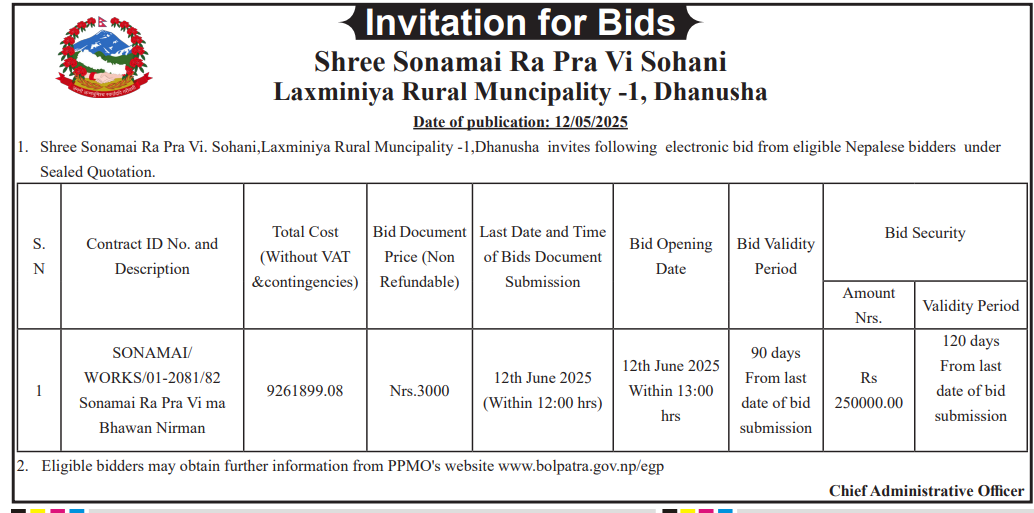 Invitation for Bids

Shree Sonamai Ra Pra Vi Sohani
Laxminiya Rural Muncipality -1, Dhanusha

Date of publication: 12/05/2025

1. Shree Sonamai Ra Pra Vi. Sohani,Laxminiya Rural Muncipality -1,Dhanusha invites following electronic bid from eligible Nepalese bidders under Sealed Quotation.

| S. N | Contract ID No. and Description | Total Cost (Without VAT &contingencies) | Bid Document Price (Non Refundable) | Last Date and Time of Bids Document Submission | Bid Opening Date | Bid Validity Period | Bid Security Amount Nrs. | Bid Security Validity Period |
|---|---|---|---|---|---|---|---|---|
| 1 | SONAMAI/ WORKS/01-2081/82 Sonamai Ra Pra Vi ma Bhawan Nirman | 9261899.08 | Nrs.3000 | 12th June 2025 (Within 12:00 hrs) | 12th June 2025 Within 13:00 hrs | 90 days From last date of bid submission | Rs 250000.00 | 120 days From last date of bid submission |

2. Eligible bidders may obtain further information from PPMO's website www.bolpatra.gov.np/egp

Chief Administrative Officer